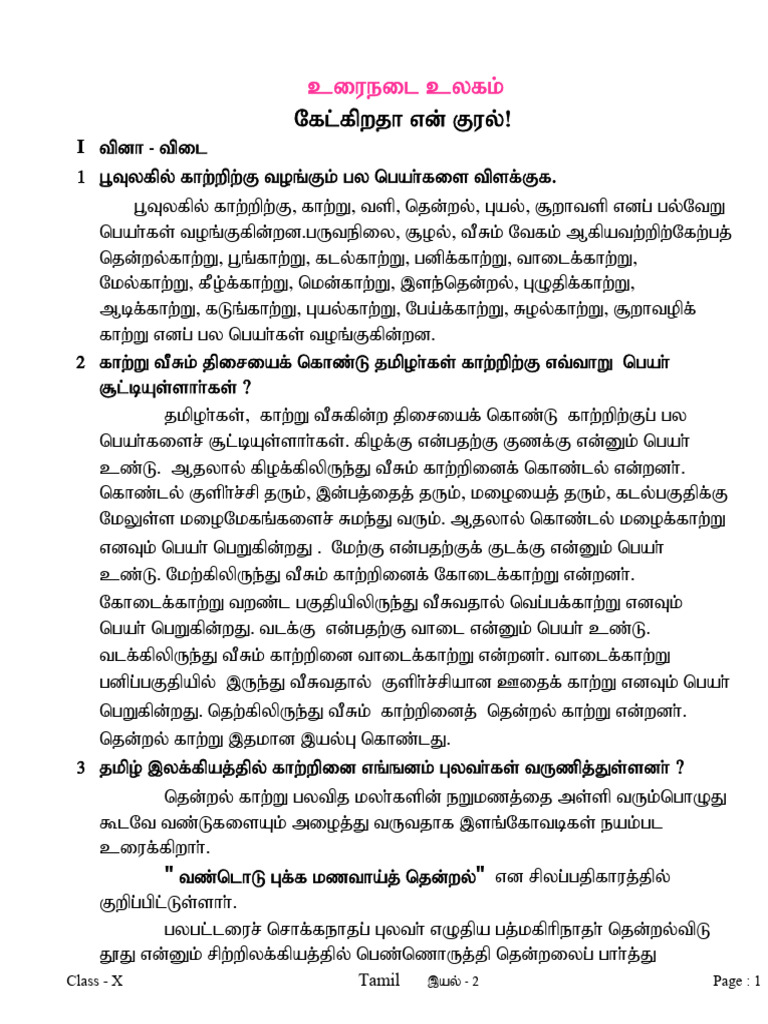 உரைநடை உலகம்
கேட்கிறதா என் குரல்!

I வினா - விடை

1 பூவுலகில் காற்றிற்கு வழங்கும் பல பெயர்களை விளக்குக.

பூவுலகில் காற்றிற்கு, காற்று, வளி, தென்றல், புயல், சூறாவளி எனப் பல்வேறு பெயர்கள் வழங்குகின்றன.பருவநிலை, சூழல், வீசும் வேகம் ஆகியவற்றிற்கேற்பத் தென்றல்காற்று, பூங்காற்று, கடல்காற்று, பனிக்காற்று, வாடைக்காற்று, மேல்காற்று, கீழ்க்காற்று, மென்காற்று, இளந்தென்றல், புழுதிக்காற்று, ஆடிக்காற்று, கடுங்காற்று, புயல்காற்று, பேய்க்காற்று, சுழல்காற்று, சூறாவழிக் காற்று எனப் பல பெயர்கள் வழங்குகின்றன.

2 காற்று வீசும் திசையைக் கொண்டு தமிழர்கள் காற்றிற்கு எவ்வாறு பெயர் சூட்டியுள்ளார்கள் ?

தமிழர்கள், காற்று வீசுகின்ற திசையைக் கொண்டு காற்றிற்குப் பல பெயர்களைச் சூட்டியுள்ளார்கள். கிழக்கு என்பதற்கு குணக்கு என்னும் பெயர் உண்டு. ஆதலால் கிழக்கிலிருந்து வீசும் காற்றினைக் கொண்டல் என்றனர். கொண்டல் குளிர்ச்சி தரும், இன்பத்தைத் தரும், மழையைத் தரும், கடல்பகுதிக்கு மேலுள்ள மழைமேகங்களைச் சுமந்து வரும். ஆதலால் கொண்டல் மழைக்காற்று எனவும் பெயர் பெறுகின்றது . மேற்கு என்பதற்குக் குடக்கு என்னும் பெயர் உண்டு. மேற்கிலிருந்து வீசும் காற்றினைக் கோடைக்காற்று என்றனர். கோடைக்காற்று வறண்ட பகுதியிலிருந்து வீசுவதால் வெப்பக்காற்று எனவும் பெயர் பெறுகின்றது. வடக்கு என்பதற்கு வாடை என்னும் பெயர் உண்டு. வடக்கிலிருந்து வீசும் காற்றினை வாடைக்காற்று என்றனர். வாடைக்காற்று பனிப்பகுதியில் இருந்து வீசுவதால் குளிர்ச்சியான ஊதைக் காற்று எனவும் பெயர் பெறுகின்றது. தெற்கிலிருந்து வீசும் காற்றினைத் தென்றல் காற்று என்றனர். தென்றல் காற்று இதமான இயல்பு கொண்டது.

3 தமிழ் இலக்கியத்தில் காற்றினை எங்ஙனம் புலவர்கள் வருணித்துள்ளனர் ?

தென்றல் காற்று பலவித மலர்களின் நறுமணத்தை அள்ளி வரும்பொழுது கூடவே வண்டுகளையும் அழைத்து வருவதாக இளங்கோவடிகள் நயம்பட உரைக்கிறார்.

" வண்டொடு புக்க மணவாய்த் தென்றல்" என சிலப்பதிகாரத்தில் குறிப்பிட்டுள்ளார்.

பலபட்டரைச் சொக்கநாதப் புலவர் எழுதிய பத்மகிரிநாதர் தென்றல்விடு தூது என்னும் சிற்றிலக்கியத்தில் பெண்ணொருத்தி தென்றலைப் பார்த்து

Class - X Tamil இயல் - 2 Page : 1